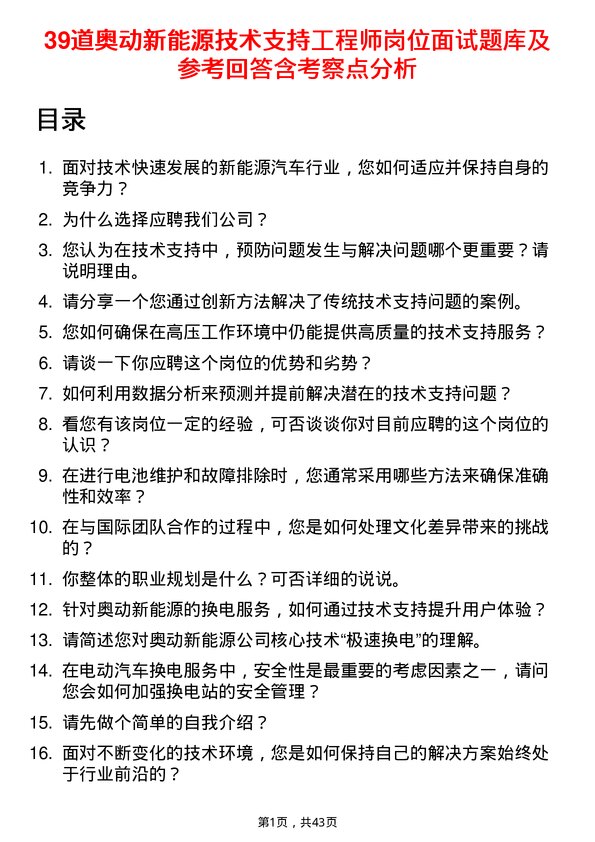 39道奥动新能源技术支持工程师岗位面试题库及参考回答含考察点分析

目录

1. 面对技术快速发展的新能源汽车行业，您如何适应并保持自身的竞争力？

2. 为什么选择应聘我们公司？

3. 您认为在技术支持中，预防问题发生与解决问题哪个更重要？请说明理由。

4. 请分享一个您通过创新方法解决了传统技术支持问题的案例。

5. 您如何确保在高压工作环境中仍能提供高质量的技术支持服务？

6. 请谈一下你应聘这个岗位的优势和劣势？

7. 如何利用数据分析来预测并提前解决潜在的技术支持问题？

8. 看您有该岗位一定的经验，可否谈谈你对目前应聘的这个岗位的认识？

9. 在进行电池维护和故障排除时，您通常采用哪些方法来确保准确性和效率？

10. 在与国际团队合作的过程中，您是如何处理文化差异带来的挑战的？

11. 你整体的职业规划是什么？可否详细的说说。

12. 针对奥动新能源的换电服务，如何通过技术支持提升用户体验？

13. 请简述您对奥动新能源公司核心技术“极速换电”的理解。

14. 在电动汽车换电服务中，安全性是最重要的考虑因素之一，请问您会如何加强换电站的安全管理？

15. 请先做个简单的自我介绍？

16. 面对不断变化的技术环境，您是如何保持自己的解决方案始终处于行业前沿的？

第1页，共43页